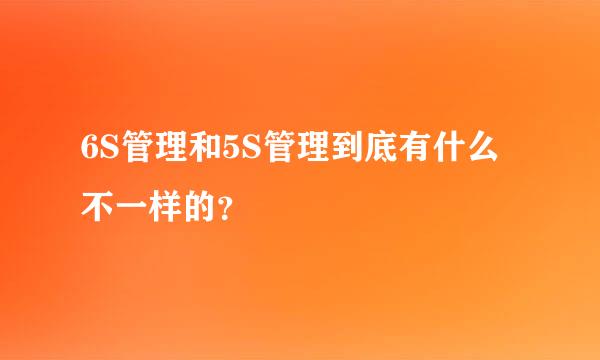 6S管理和5S管理到底有什么不一样的?